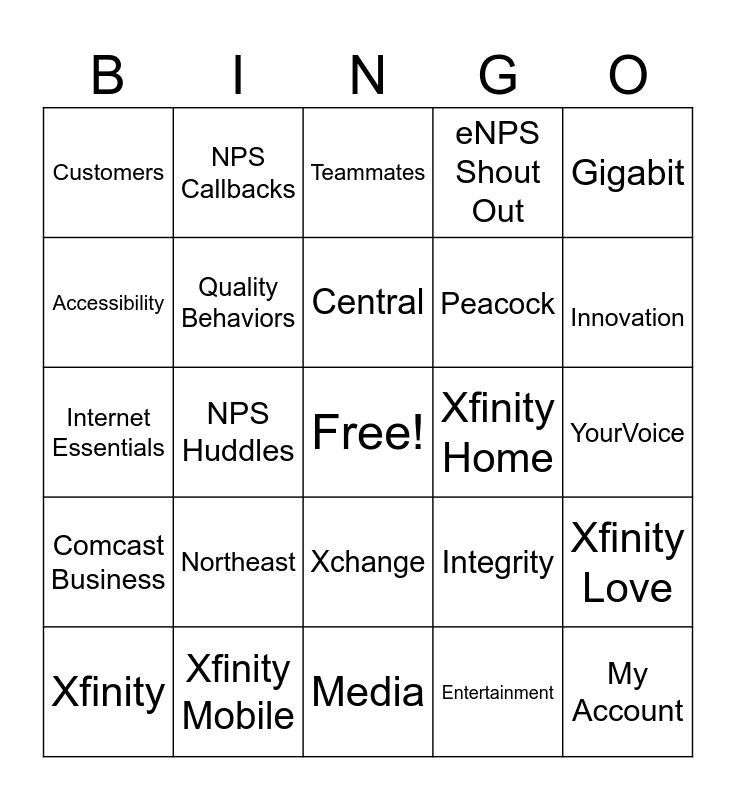 | B | I | N | G | O |
|---|---|---|---|---|
| Customers | NPS Callbacks | Teammates | eNPS Shout Out | Gigabit |
| Accessibility | Quality Behaviors | Central | Peacock | Innovation |
| Internet Essentials | NPS Huddles | Free! | Xfinity Home | YourVoice |
| Comcast Business | Northeast | Xchange | Integrity | Xfinity Love |
| Xfinity | Xfinity Mobile | Media | Entertainment | My Account |